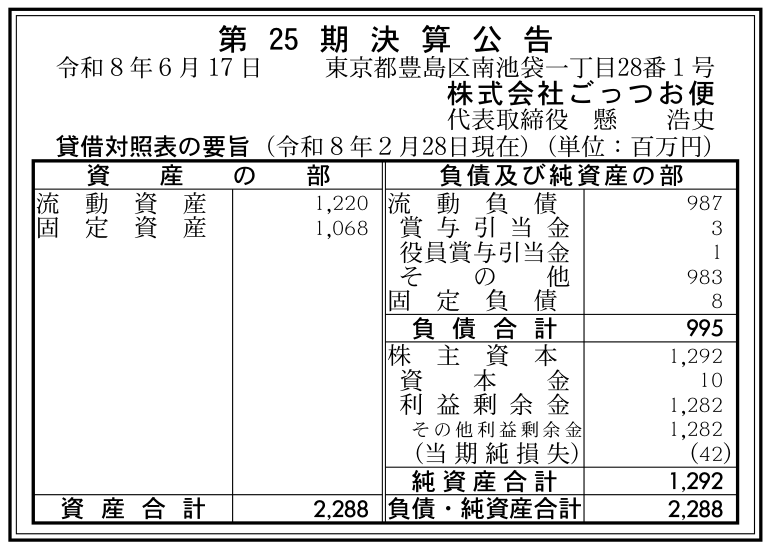 第25期決算公告

令和8年6月17日 東京都豊島区南池袋一丁目28番1号

株式会社ごっつお便

代表取締役 懸 浩史

貸借対照表の要旨（令和8年2月28日現在）（単位：百万円）

| 資産の部 | | 負債及び純資産の部 | |
|---|---|---|---|
| 流動資産 | 1,220 | 流動負債 | 987 |
| 固定資産 | 1,068 | 賞与引当金 | 3 |
| | | 役員賞与引当金 | 1 |
| | | その他 | 983 |
| | | 固定負債 | 8 |
| | | 負債合計 | 995 |
| | | 株主資本 | 1,292 |
| | | 資本金 | 10 |
| | | 利益剰余金 | 1,282 |
| | | その他利益剰余金 | 1,282 |
| | | (当期純損失) | (42) |
| | | 純資産合計 | 1,292 |
| 資産合計 | 2,288 | 負債・純資産合計 | 2,288 |